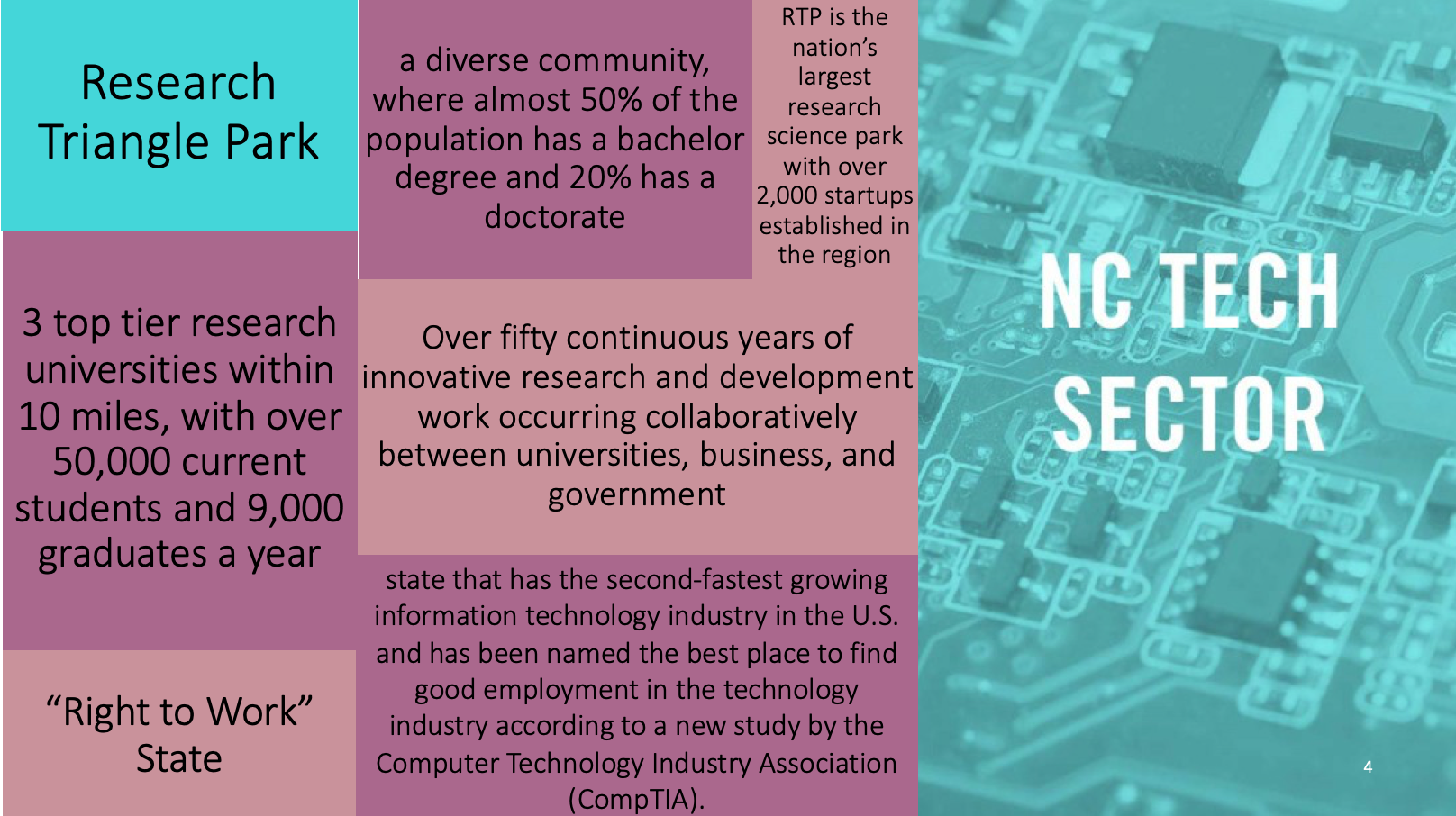 Research Triangle Park

3 top tier research universities within 10 miles, with over 50,000 current students and 9,000 graduates a year

"Right to Work" State

a diverse community, where almost 50% of the population has a bachelor degree and 20% has a doctorate

RTP is the nation's largest research science park with over 2,000 startups established in the region

Over fifty continuous years of innovative research and development work occurring collaboratively between universities, business, and government

state that has the second-fastest growing information technology industry in the U.S. and has been named the best place to find good employment in the technology industry according to a new study by the Computer Technology Industry Association (CompTIA).

NC TECH SECTOR

4